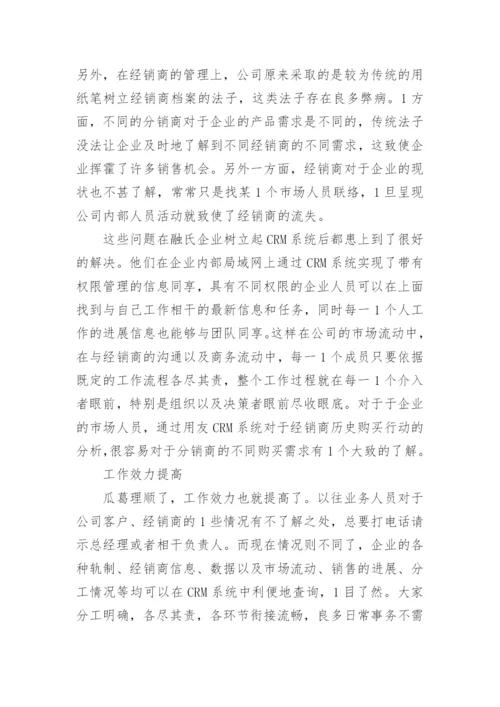 另外，在经销商的管理上，公司原来采取的是较为传统的用纸笔树立经销商档案的法子，这类法子存在良多弊病。1方面，不同的分销商对于企业的产品需求是不同的，传统法子没法让企业及时地了解到不同经销商的不同需求，这致使企业挥霍了许多销售机会。另外一方面，经销商对于企业的现状也不甚了解，常常只是找某1个市场人员联络，1旦呈现公司内部人员活动就致使了经销商的流失。

这些问题在融氏企业树立起CRM系统后都患上到了很好的解决。他们在企业内部局域网上通过CRM系统实现了带有权限管理的信息同享，具有不同权限的企业人员可以在上面找到与自己工作相干的最新信息和任务，同时每一1个人工作的进展信息也能够与团队同享。这样在公司的市场流动中，在与经销商的沟通以及商务流动中，每一1个成员只要依据既定的工作流程各尽其责，整个工作过程就在每一1个介入者眼前，特别是组织以及决策者眼前尽收眼底。对于于企业的市场人员，通过用友CRM系统对于经销商历史购买行动的分析，很容易对于分销商的不同购买需求有1个大致的了解。

工作效力提高

瓜葛理顺了，工作效力也就提高了。以往业务人员对于公司客户、经销商的1些情况有不了解之处，总要打电话请示总经理或者相干负责人。而现在情况则不同了，企业的各种轨制、经销商信息、数据以及市场流动、销售的进展、分工情况等均可以在CRM系统中利便地查询，1目了然。大家分工明确，各尽其责，各环节衔接流畅，良多日常事务不需